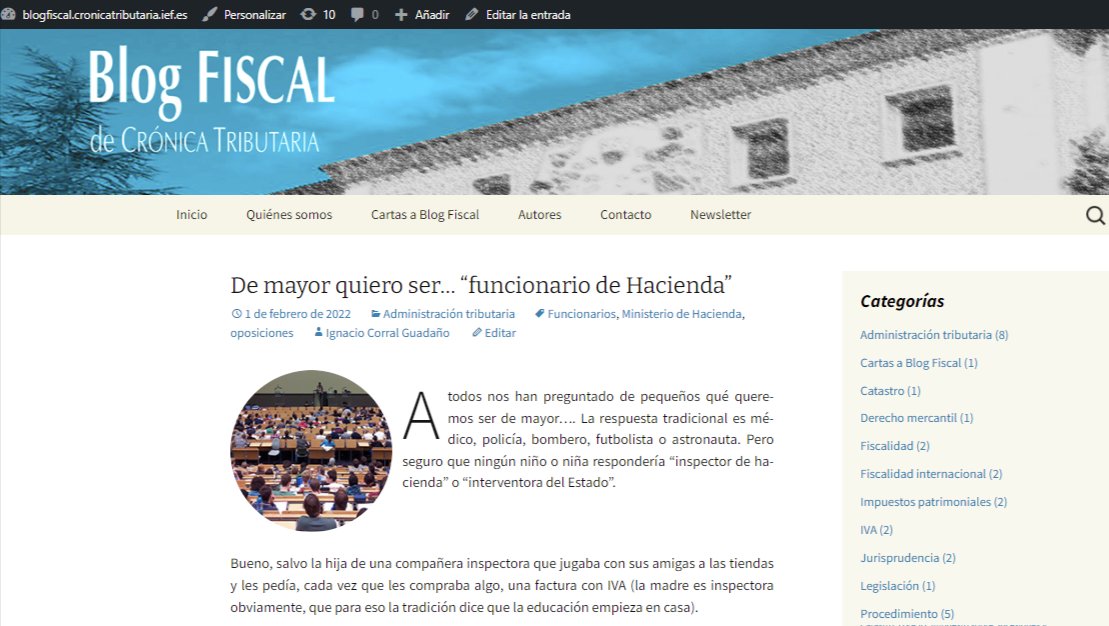 blogfiscal.cronicatributaria.ief.es Personalizar 10 0 Añadir Editar la entrada

Blog FISCAL
de CRÓNICA TRIBUTARIA

Inicio Quiénes somos Cartas a Blog Fiscal Autores Contacto Newsletter

De mayor quiero ser… “funcionario de Hacienda”

1 de febrero de 2022 Administración tributaria Funcionarios, Ministerio de Hacienda, oposiciones Ignacio Corral Guadaño Editar

A todos nos han preguntado de pequeños qué queremos ser de mayor…. La respuesta tradicional es médico, policía, bombero, futbolista o astronauta. Pero seguro que ningún niño o niña respondería “inspector de hacienda” o “interventora del Estado”.

Bueno, salvo la hija de una compañera inspectora que jugaba con sus amigas a las tiendas y les pedía, cada vez que les compraba algo, una factura con IVA (la madre es inspectora obviamente, que para eso la tradición dice que la educación empieza en casa).

Categorías
Administración tributaria (8)
Cartas a Blog Fiscal (1)
Catastro (1)
Derecho mercantil (1)
Fiscalidad (2)
Fiscalidad internacional (2)
Impuestos patrimoniales (2)
IVA (2)
Jurisprudencia (2)
Legislación (1)
Procedimiento (5)